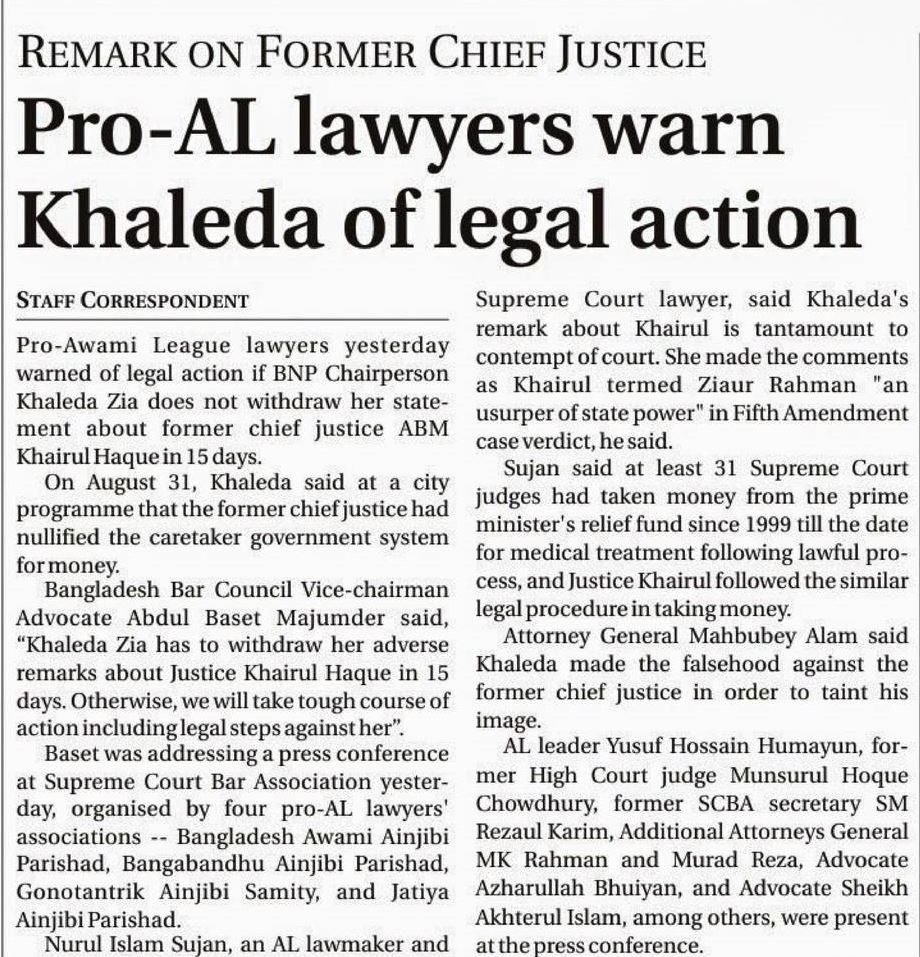 REMARK ON FORMER CHIEF JUSTICE

Pro-AL lawyers warn Khaleda of legal action

STAFF CORRESPONDENT

Pro-Awami League lawyers yesterday warned of legal action if BNP Chairperson Khaleda Zia does not withdraw her statement about former chief justice ABM Khairul Haque in 15 days.

On August 31, Khaleda said at a city programme that the former chief justice had nullified the caretaker government system for money.

Bangladesh Bar Council Vice-chairman Advocate Abdul Baset Majumder said, "Khaleda Zia has to withdraw her adverse remarks about Justice Khairul Haque in 15 days. Otherwise, we will take tough course of action including legal steps against her".

Baset was addressing a press conference at Supreme Court Bar Association yesterday, organised by four pro-AL lawyers' associations -- Bangladesh Awami Ainjibi Parishad, Bangabandhu Ainjibi Parishad, Gonotantrik Ainjibi Samity, and Jatiya Ainjibi Parishad.

Nurul Islam Sujan, an AL lawmaker and Supreme Court lawyer, said Khaleda's remark about Khairul is tantamount to contempt of court. She made the comments as Khairul termed Ziaur Rahman "an usurper of state power" in Fifth Amendment case verdict, he said.

Sujan said at least 31 Supreme Court judges had taken money from the prime minister's relief fund since 1999 till the date for medical treatment following lawful process, and Justice Khairul followed the similar legal procedure in taking money.

Attorney General Mahbubey Alam said Khaleda made the falsehood against the former chief justice in order to taint his image.

AL leader Yusuf Hossain Humayun, former High Court judge Munsurul Hoque Chowdhury, former SCBA secretary SM Rezaul Karim, Additional Attorneys General MK Rahman and Murad Reza, Advocate Azharullah Bhuiyan, and Advocate Sheikh Akhterul Islam, among others, were present at the press conference.